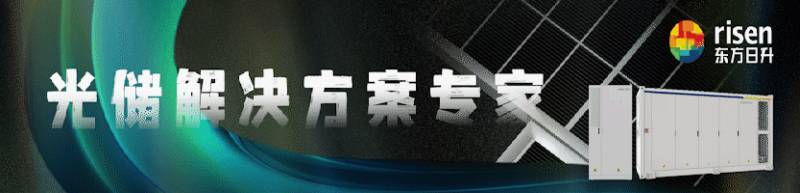 risen
东方日升

光储解决方案专家